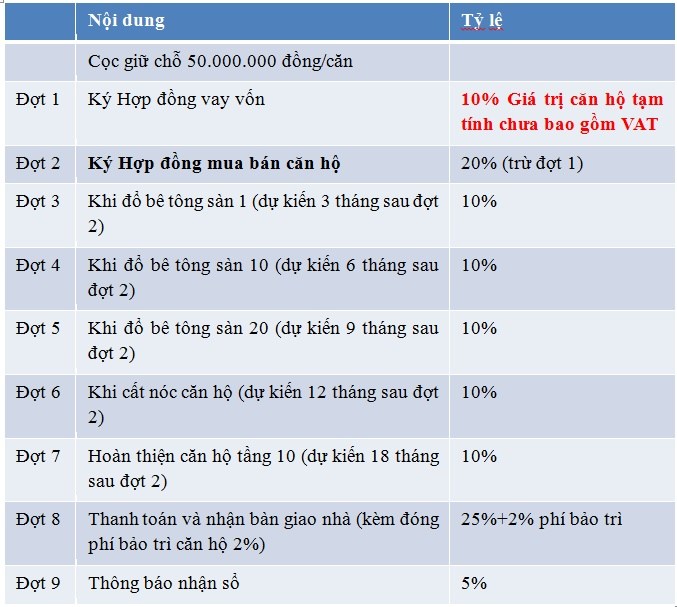 | | Nội dung | Tỷ lệ |
|---|---|---|
| | Cọc giữ chỗ 50.000.000 đồng/căn | |
| Đợt 1 | Ký Hợp đồng vay vốn | 10% Giá trị căn hộ tạm tính chưa bao gồm VAT |
| Đợt 2 | Ký Hợp đồng mua bán căn hộ | 20% (trừ đợt 1) |
| Đợt 3 | Khi đổ bê tông sàn 1 (dự kiến 3 tháng sau đợt 2) | 10% |
| Đợt 4 | Khi đổ bê tông sàn 10 (dự kiến 6 tháng sau đợt 2) | 10% |
| Đợt 5 | Khi đổ bê tông sàn 20 (dự kiến 9 tháng sau đợt 2) | 10% |
| Đợt 6 | Khi cất nóc căn hộ (dự kiến 12 tháng sau đợt 2) | 10% |
| Đợt 7 | Hoàn thiện căn hộ tầng 10 (dự kiến 18 tháng sau đợt 2) | 10% |
| Đợt 8 | Thanh toán và nhận bàn giao nhà (kèm đóng phí bảo trì căn hộ 2%) | 25%+2% phí bảo trì |
| Đợt 9 | Thông báo nhận sổ | 5% |